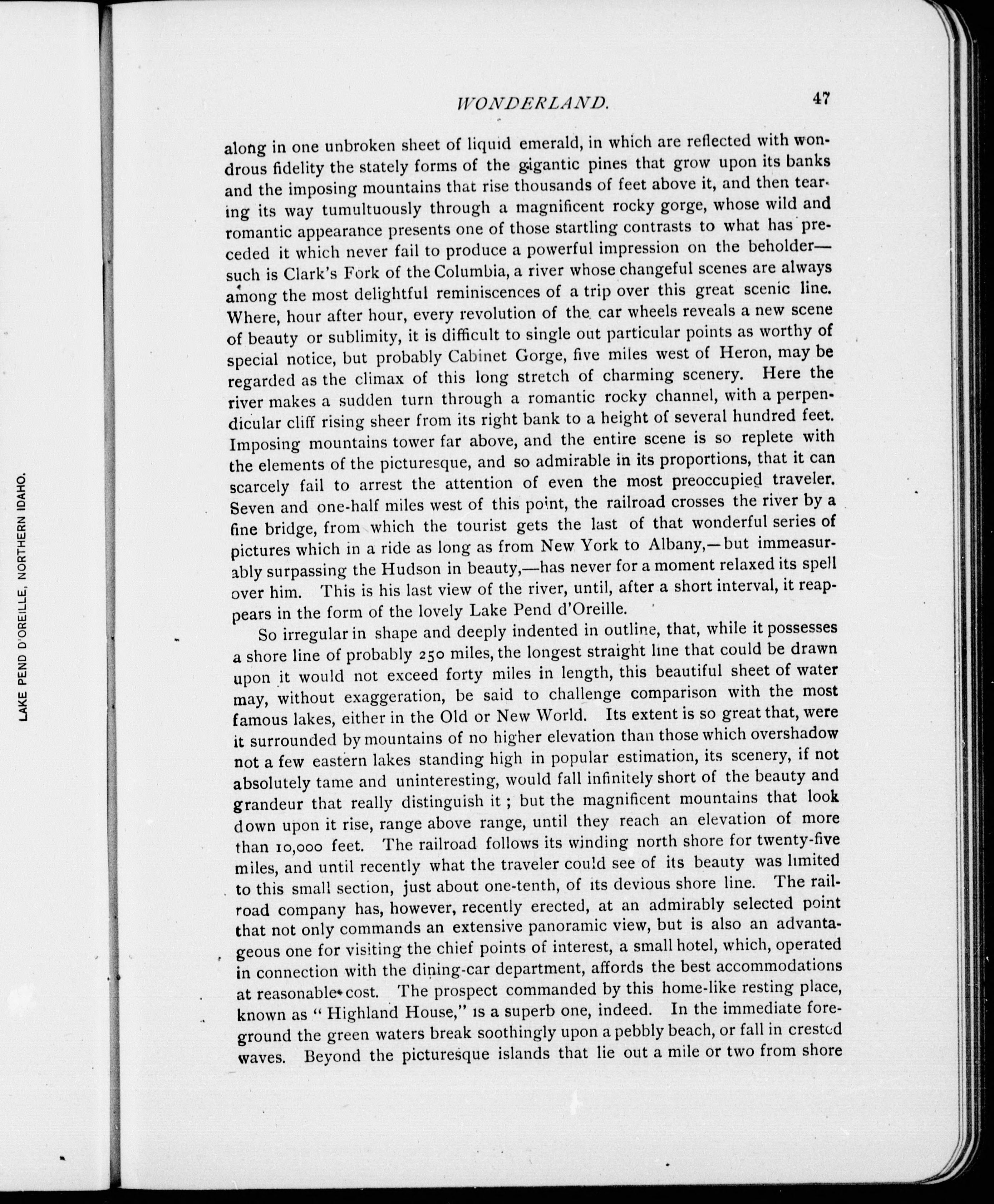 WONDERLAND. 47

along in one unbroken sheet of liquid emerald, in which are reflected with wondrous fidelity the stately forms of the gigantic pines that grow upon its banks and the imposing mountains that rise thousands of feet above it, and then tearing its way tumultuously through a magnificent rocky gorge, whose wild and romantic appearance presents one of those startling contrasts to what has preceded it which never fail to produce a powerful impression on the beholder—such is Clark's Fork of the Columbia, a river whose changeful scenes are always among the most delightful reminiscences of a trip over this great scenic line. Where, hour after hour, every revolution of the car wheels reveals a new scene of beauty or sublimity, it is difficult to single out particular points as worthy of special notice, but probably Cabinet Gorge, five miles west of Heron, may be regarded as the climax of this long stretch of charming scenery. Here the river makes a sudden turn through a romantic rocky channel, with a perpendicular cliff rising sheer from its right bank to a height of several hundred feet. Imposing mountains tower far above, and the entire scene is so replete with the elements of the picturesque, and so admirable in its proportions, that it can scarcely fail to arrest the attention of even the most preoccupied traveler. Seven and one-half miles west of this point, the railroad crosses the river by a fine bridge, from which the tourist gets the last of that wonderful series of pictures which in a ride as long as from New York to Albany,—but immeasurably surpassing the Hudson in beauty,—has never for a moment relaxed its spell over him. This is his last view of the river, until, after a short interval, it reappears in the form of the lovely Lake Pend d'Oreille.

So irregular in shape and deeply indented in outline, that, while it possesses a shore line of probably 250 miles, the longest straight line that could be drawn upon it would not exceed forty miles in length, this beautiful sheet of water may, without exaggeration, be said to challenge comparison with the most famous lakes, either in the Old or New World. Its extent is so great that, were it surrounded by mountains of no higher elevation than those which overshadow not a few eastern lakes standing high in popular estimation, its scenery, if not absolutely tame and uninteresting, would fall infinitely short of the beauty and grandeur that really distinguish it ; but the magnificent mountains that look down upon it rise, range above range, until they reach an elevation of more than 10,000 feet. The railroad follows its winding north shore for twenty-five miles, and until recently what the traveler could see of its beauty was limited to this small section, just about one-tenth, of its devious shore line. The railroad company has, however, recently erected, at an admirably selected point that not only commands an extensive panoramic view, but is also an advantageous one for visiting the chief points of interest, a small hotel, which, operated in connection with the dining-car department, affords the best accommodations at reasonable cost. The prospect commanded by this home-like resting place, known as " Highland House," is a superb one, indeed. In the immediate foreground the green waters break soothingly upon a pebbly beach, or fall in crested waves. Beyond the picturesque islands that lie out a mile or two from shore

LAKE PEND D'OREILLE, NORTHERN IDAHO.